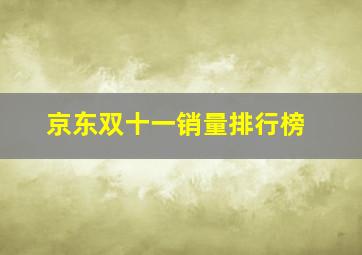 京东双十一销量排行榜